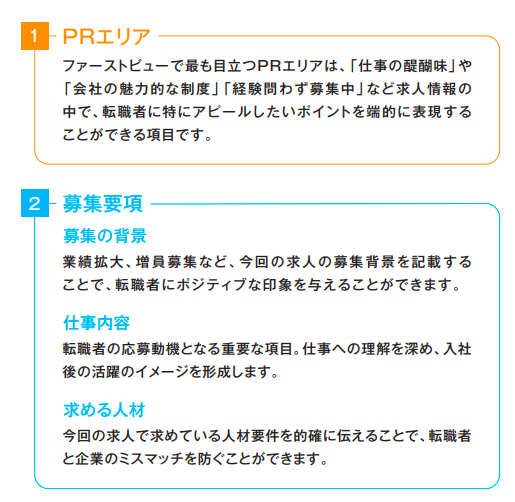 1 PRエリア

ファーストビューで最も目立つPRエリアは、「仕事の醍醐味」や「会社の魅力的な制度」「経験問わず募集中」など求人情報の中で、転職者に特にアピールしたいポイントを端的に表現することができる項目です。

2 募集要項

募集の背景

業績拡大、増員募集など、今回の求人の募集背景を記載することで、転職者にポジティブな印象を与えることができます。

仕事内容

転職者の応募動機となる重要な項目。仕事への理解を深め、入社後の活躍のイメージを形成します。

求める人材

今回の求人で求めている人材要件を的確に伝えることで、転職者と企業のミスマッチを防ぐことができます。